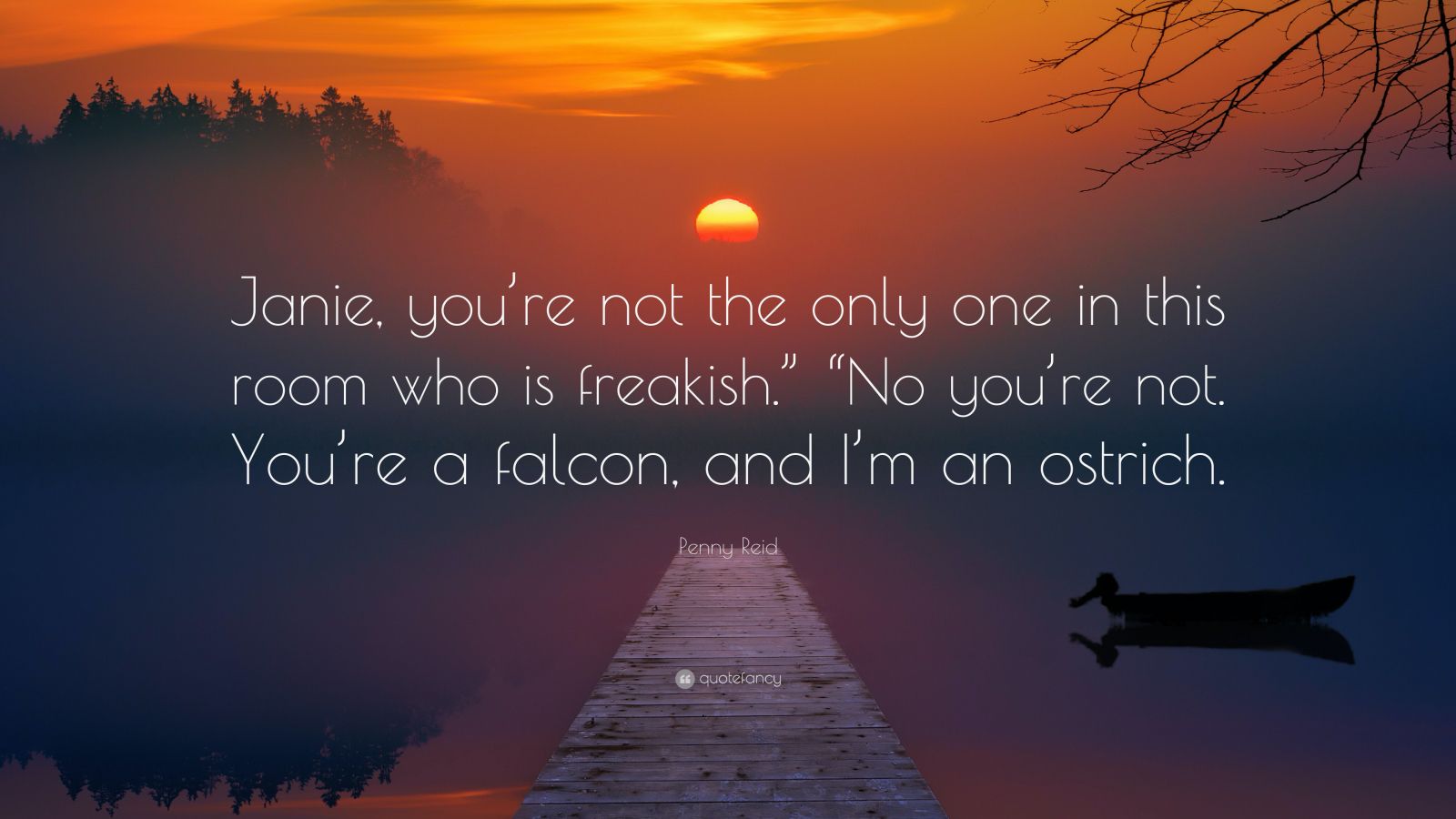 Janie, you’re not the only one in this room who is freakish.” “No you’re not. You’re a falcon, and I’m an ostrich.

Penny Reid

quotefancy